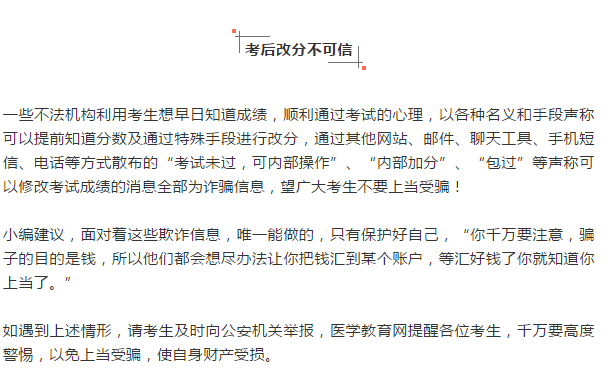 考后改分不可信

一些不法机构利用考生想早日知道成绩，顺利通过考试的心理，以各种名义和手段声称可以提前知道分数及通过特殊手段进行改分，通过其他网站、邮件、聊天工具、手机短信、电话等方式散布的“考试未过，可内部操作”、“内部加分”、“包过”等声称可以修改考试成绩的消息全部为诈骗信息，望广大考生不要上当受骗！

小编建议，面对着这些欺诈信息，唯一能做的，只有保护好自己，“你千万要注意，骗子的目的是钱，所以他们都会想尽办法让你把钱汇到某个账户，等汇好钱了你就知道你上当了。”

如遇到上述情形，请考生及时向公安机关举报，医学教育网提醒各位考生，千万要高度警惕，以免上当受骗，使自身财产受损。